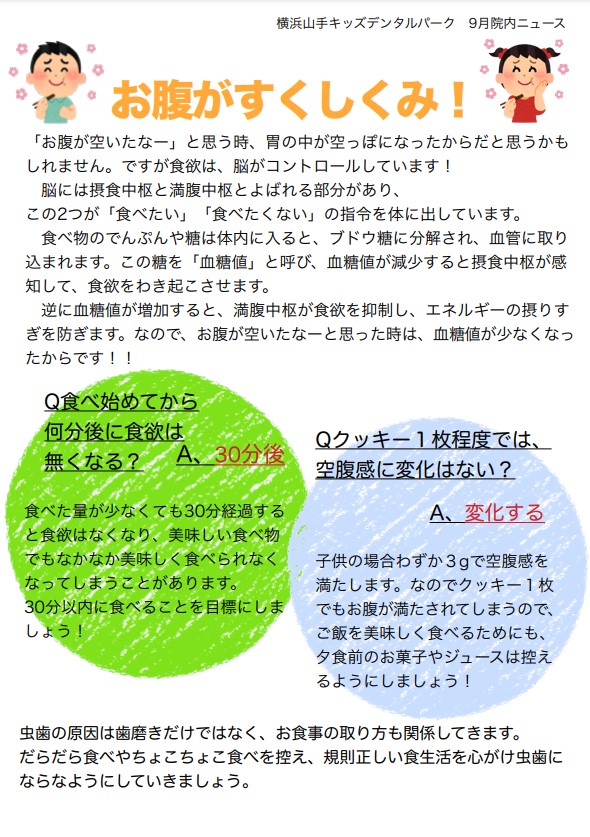 横浜山手キッズデンタルパーク　9月院内ニュース

お腹がすくしくみ！

「お腹が空いたなー」と思う時、胃の中が空っぽになったからだと思うかもしれません。ですが食欲は、脳がコントロールしています！

脳には摂食中枢と満腹中枢とよばれる部分があり、この2つが「食べたい」「食べたくない」の指令を体に出しています。

食べ物のでんぷんや糖は体内に入ると、ブドウ糖に分解され、血管に取り込まれます。この糖を「血糖値」と呼び、血糖値が減少すると摂食中枢が感知して、食欲をわき起こさせます。

逆に血糖値が増加すると、満腹中枢が食欲を抑制し、エネルギーの摂りすぎを防ぎます。なので、お腹が空いたなーと思った時は、血糖値が少なくなったからです！！

Q食べ始めてから何分後に食欲は無くなる？

A、30分後

食べた量が少なくても30分経過すると食欲はなくなり、美味しい食べ物でもなかなか美味しく食べられなくなってしまうことがあります。
30分以内に食べることを目標にしましょう！

Qクッキー１枚程度では、空腹感に変化はない？

A、変化する

子供の場合わずか３gで空腹感を満たします。なのでクッキー１枚でもお腹が満たされてしまうので、ご飯を美味しく食べるためにも、夕食前のお菓子やジュースは控えるようにしましょう！

虫歯の原因は歯磨きだけではなく、お食事の取り方も関係してきます。
だらだら食べやちょこちょこ食べを控え、規則正しい食生活を心がけ虫歯にならなようにしていきましょう。